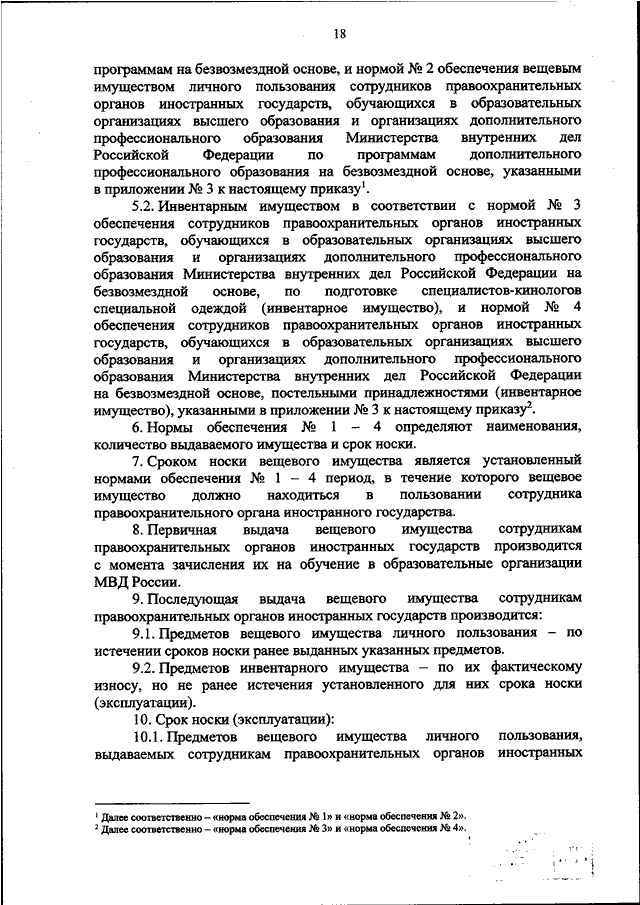 18

программам на безвозмездной основе, и нормой № 2 обеспечения вещевым имуществом личного пользования сотрудников правоохранительных органов иностранных государств, обучающихся в образовательных организациях высшего образования и организациях дополнительного профессионального образования Министерства внутренних дел Российской Федерации по программам дополнительного профессионального образования на безвозмездной основе, указанными в приложении № 3 к настоящему приказу$^1$.

5.2. Инвентарным имуществом в соответствии с нормой № 3 обеспечения сотрудников правоохранительных органов иностранных государств, обучающихся в образовательных организациях высшего образования и организациях дополнительного профессионального образования Министерства внутренних дел Российской Федерации на безвозмездной основе, по подготовке специалистов-кинологов специальной одеждой (инвентарное имущество), и нормой № 4 обеспечения сотрудников правоохранительных органов иностранных государств, обучающихся в образовательных организациях высшего образования и организациях дополнительного профессионального образования Министерства внутренних дел Российской Федерации на безвозмездной основе, постельными принадлежностями (инвентарное имущество), указанными в приложении № 3 к настоящему приказу$^2$.

6. Нормы обеспечения № 1 – 4 определяют наименования, количество выдаваемого имущества и срок носки.

7. Сроком носки вещевого имущества является установленный нормами обеспечения № 1 – 4 период, в течение которого вещевое имущество должно находиться в пользовании сотрудника правоохранительного органа иностранного государства.

8. Первичная выдача вещевого имущества сотрудникам правоохранительных органов иностранных государств производится с момента зачисления их на обучение в образовательные организации МВД России.

9. Последующая выдача вещевого имущества сотрудникам правоохранительных органов иностранных государств производится:

9.1. Предметов вещевого имущества личного пользования – по истечении сроков носки ранее выданных указанных предметов.

9.2. Предметов инвентарного имущества – по их фактическому износу, но не ранее истечения установленного для них срока носки (эксплуатации).

10. Срок носки (эксплуатации):

10.1. Предметов вещевого имущества личного пользования, выдаваемых сотрудникам правоохранительных органов иностранных

$^1$ Далее соответственно – «норма обеспечения № 1» и «норма обеспечения № 2».
$^2$ Далее соответственно – «норма обеспечения № 3» и «норма обеспечения № 4».